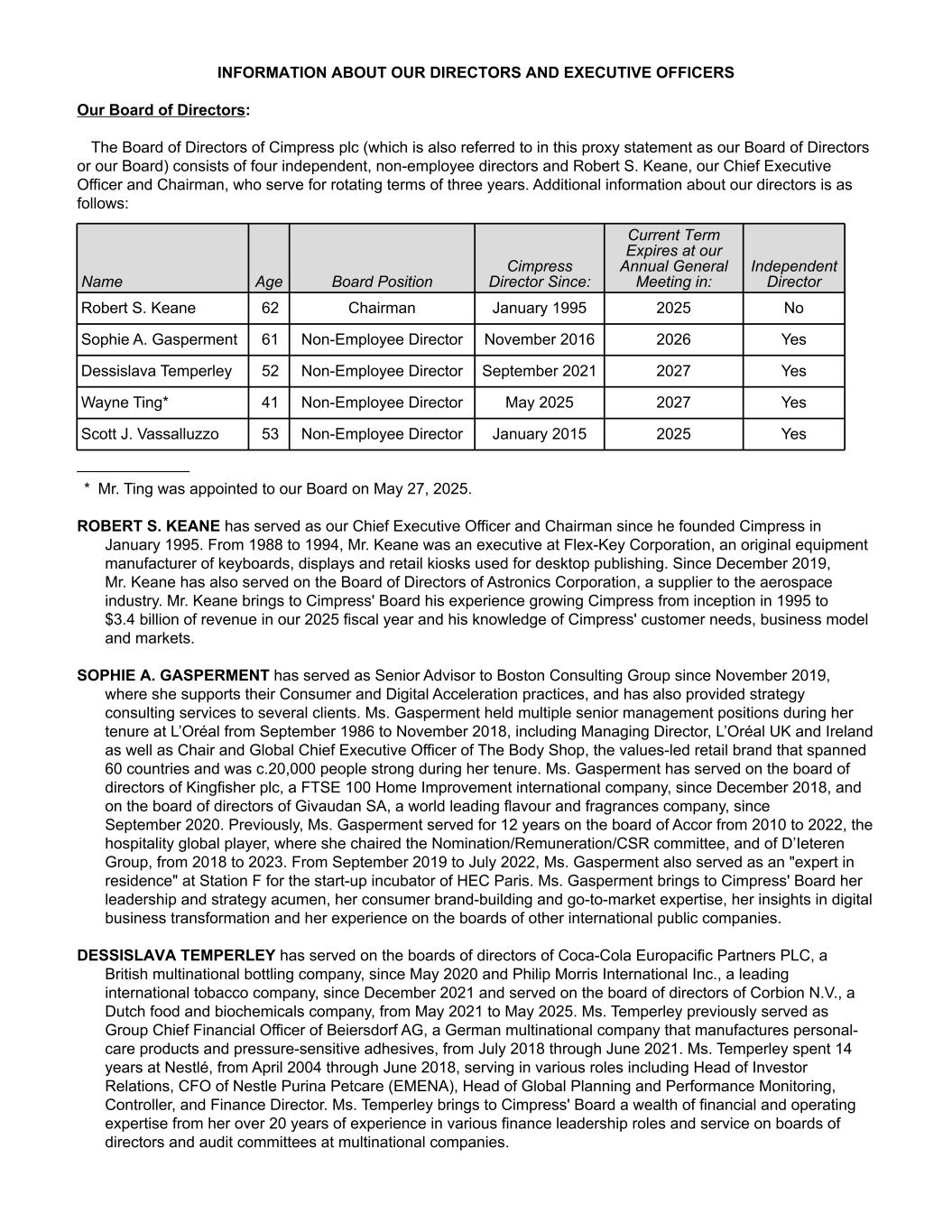 INFORMATION ABOUT OUR DIRECTORS AND EXECUTIVE OFFICERS

Our Board of Directors:

The Board of Directors of Cimpress plc (which is also referred to in this proxy statement as our Board of Directors or our Board) consists of four independent, non-employee directors and Robert S. Keane, our Chief Executive Officer and Chairman, who serve for rotating terms of three years. Additional information about our directors is as follows:

| Name | Age | Board Position | Cimpress Director Since: | Current Term Expires at our Annual General Meeting in: | Independent Director |
|---|---|---|---|---|---|
| Robert S. Keane | 62 | Chairman | January 1995 | 2025 | No |
| Sophie A. Gasperment | 61 | Non-Employee Director | November 2016 | 2026 | Yes |
| Dessislava Temperley | 52 | Non-Employee Director | September 2021 | 2027 | Yes |
| Wayne Ting* | 41 | Non-Employee Director | May 2025 | 2027 | Yes |
| Scott J. Vassalluzzo | 53 | Non-Employee Director | January 2015 | 2025 | Yes |

* Mr. Ting was appointed to our Board on May 27, 2025.

ROBERT S. KEANE has served as our Chief Executive Officer and Chairman since he founded Cimpress in January 1995. From 1988 to 1994, Mr. Keane was an executive at Flex-Key Corporation, an original equipment manufacturer of keyboards, displays and retail kiosks used for desktop publishing. Since December 2019, Mr. Keane has also served on the Board of Directors of Astronics Corporation, a supplier to the aerospace industry. Mr. Keane brings to Cimpress' Board his experience growing Cimpress from inception in 1995 to $3.4 billion of revenue in our 2025 fiscal year and his knowledge of Cimpress' customer needs, business model and markets.

SOPHIE A. GASPERMENT has served as Senior Advisor to Boston Consulting Group since November 2019, where she supports their Consumer and Digital Acceleration practices, and has also provided strategy consulting services to several clients. Ms. Gasperment held multiple senior management positions during her tenure at L'Oréal from September 1986 to November 2018, including Managing Director, L'Oréal UK and Ireland as well as Chair and Global Chief Executive Officer of The Body Shop, the values-led retail brand that spanned 60 countries and was c.20,000 people strong during her tenure. Ms. Gasperment has served on the board of directors of Kingfisher plc, a FTSE 100 Home Improvement international company, since December 2018, and on the board of directors of Givaudan SA, a world leading flavour and fragrances company, since September 2020. Previously, Ms. Gasperment served for 12 years on the board of Accor from 2010 to 2022, the hospitality global player, where she chaired the Nomination/Remuneration/CSR committee, and of D'Ieteren Group, from 2018 to 2023. From September 2019 to July 2022, Ms. Gasperment also served as an "expert in residence" at Station F for the start-up incubator of HEC Paris. Ms. Gasperment brings to Cimpress' Board her leadership and strategy acumen, her consumer brand-building and go-to-market expertise, her insights in digital business transformation and her experience on the boards of other international public companies.

DESSISLAVA TEMPERLEY has served on the boards of directors of Coca-Cola Europacific Partners PLC, a British multinational bottling company, since May 2020 and Philip Morris International Inc., a leading international tobacco company, since December 2021 and served on the board of directors of Corbion N.V., a Dutch food and biochemicals company, from May 2021 to May 2025. Ms. Temperley previously served as Group Chief Financial Officer of Beiersdorf AG, a German multinational company that manufactures personal-care products and pressure-sensitive adhesives, from July 2018 through June 2021. Ms. Temperley spent 14 years at Nestlé, from April 2004 through June 2018, serving in various roles including Head of Investor Relations, CFO of Nestle Purina Petcare (EMENA), Head of Global Planning and Performance Monitoring, Controller, and Finance Director. Ms. Temperley brings to Cimpress' Board a wealth of financial and operating expertise from her over 20 years of experience in various finance leadership roles and service on boards of directors and audit committees at multinational companies.